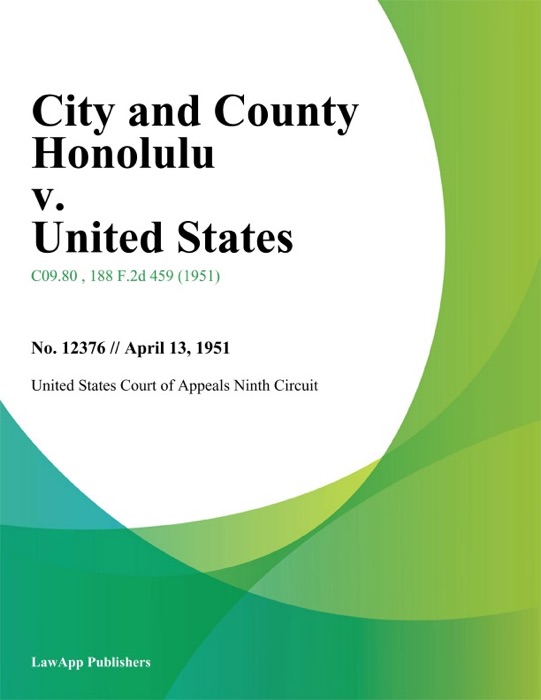 City and County Honolulu v. United States

C09.80 , 188 F.2d 459 (1951)

No. 12376 // April 13, 1951

United States Court of Appeals Ninth Circuit

LawApp Publishers